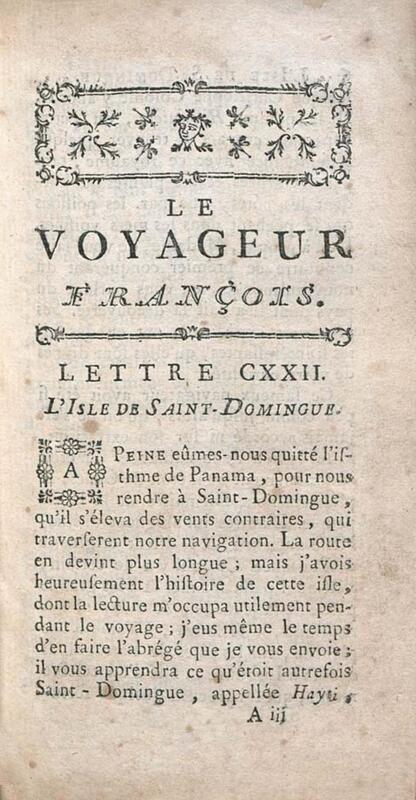 LE
VOYAGEUR
FRANÇOIS.

LETTRE CXXII.
L'ISLE DE SAINT-DOMINGUE.

A PEINE eûmes-nous quitté l'isthme de Panama, pour nous rendre à Saint-Domingue, qu'il s'éleva des vents contraires, qui traverserent notre navigation. La route en devint plus longue; mais j'avois heureusement l'histoire de cette isle, dont la lecture m'occupa utilement pendant le voyage; j'eus même le temps d'en faire l'abrégé que je vous envoie: il vous apprendra ce qu'étoit autrefois Saint-Domingue, appellée Hayti,

A iij